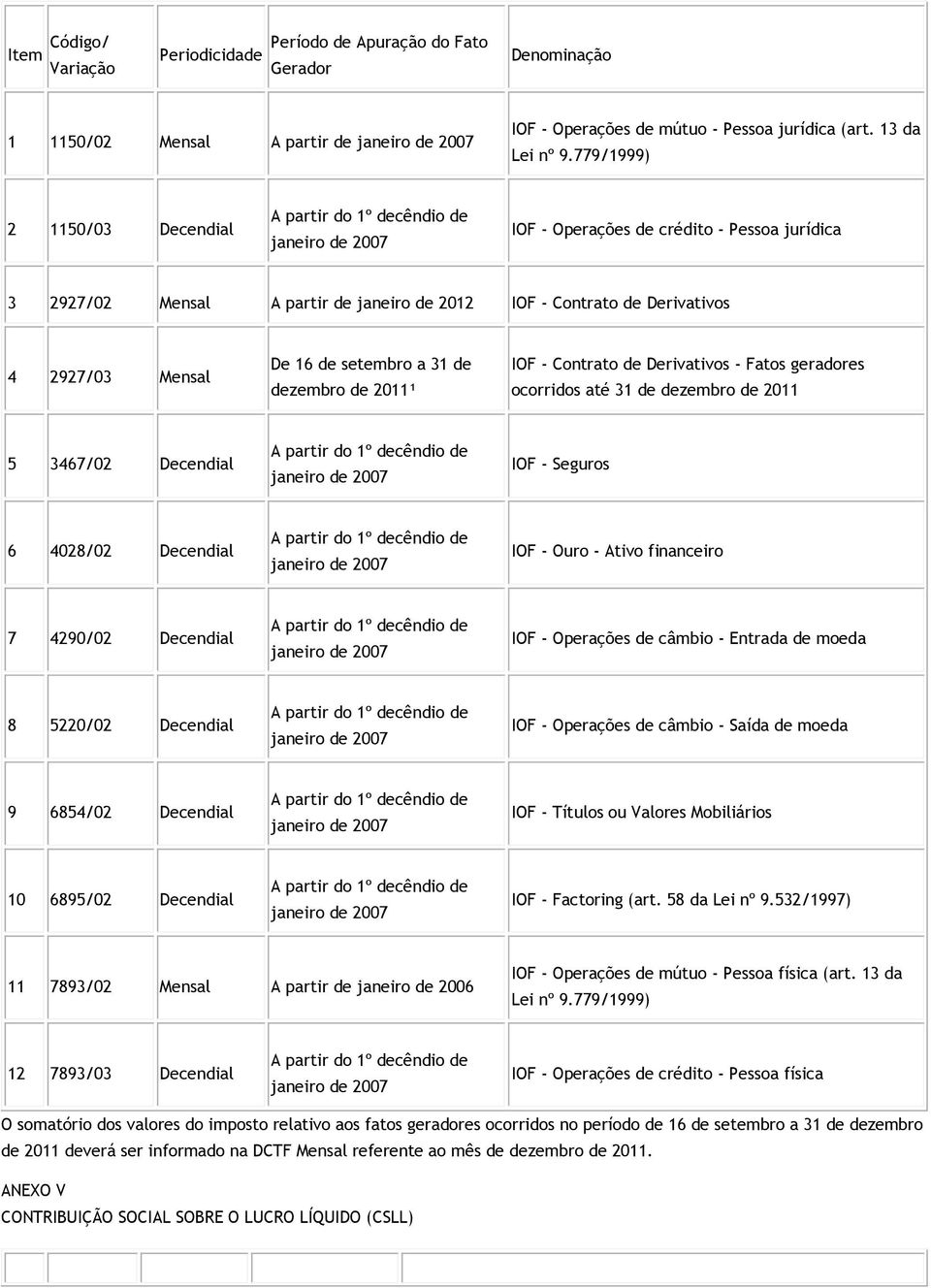 | Item | Código/ Variação | Periodicidade | Período de Apuração do Fato Gerador | Denominação |
|---|---|---|---|---|
| 1 | 1150/02 | Mensal | A partir de janeiro de 2007 | IOF - Operações de mútuo - Pessoa jurídica (art. 13 da Lei nº 9.779/1999) |
| 2 | 1150/03 | Decendial | A partir do 1º decêndio de janeiro de 2007 | IOF - Operações de crédito - Pessoa jurídica |
| 3 | 2927/02 | Mensal | A partir de janeiro de 2012 | IOF - Contrato de Derivativos |
| 4 | 2927/03 | Mensal | De 16 de setembro a 31 de dezembro de 2011¹ | IOF - Contrato de Derivativos - Fatos geradores ocorridos até 31 de dezembro de 2011 |
| 5 | 3467/02 | Decendial | A partir do 1º decêndio de janeiro de 2007 | IOF - Seguros |
| 6 | 4028/02 | Decendial | A partir do 1º decêndio de janeiro de 2007 | IOF - Ouro - Ativo financeiro |
| 7 | 4290/02 | Decendial | A partir do 1º decêndio de janeiro de 2007 | IOF - Operações de câmbio - Entrada de moeda |
| 8 | 5220/02 | Decendial | A partir do 1º decêndio de janeiro de 2007 | IOF - Operações de câmbio - Saída de moeda |
| 9 | 6854/02 | Decendial | A partir do 1º decêndio de janeiro de 2007 | IOF - Títulos ou Valores Mobiliários |
| 10 | 6895/02 | Decendial | A partir do 1º decêndio de janeiro de 2007 | IOF - Factoring (art. 58 da Lei nº 9.532/1997) |
| 11 | 7893/02 | Mensal | A partir de janeiro de 2006 | IOF - Operações de mútuo - Pessoa física (art. 13 da Lei nº 9.779/1999) |
| 12 | 7893/03 | Decendial | A partir do 1º decêndio de janeiro de 2007 | IOF - Operações de crédito - Pessoa física |

O somatório dos valores do imposto relativo aos fatos geradores ocorridos no período de 16 de setembro a 31 de dezembro de 2011 deverá ser informado na DCTF Mensal referente ao mês de dezembro de 2011.

ANEXO V

CONTRIBUIÇÃO SOCIAL SOBRE O LUCRO LÍQUIDO (CSLL)